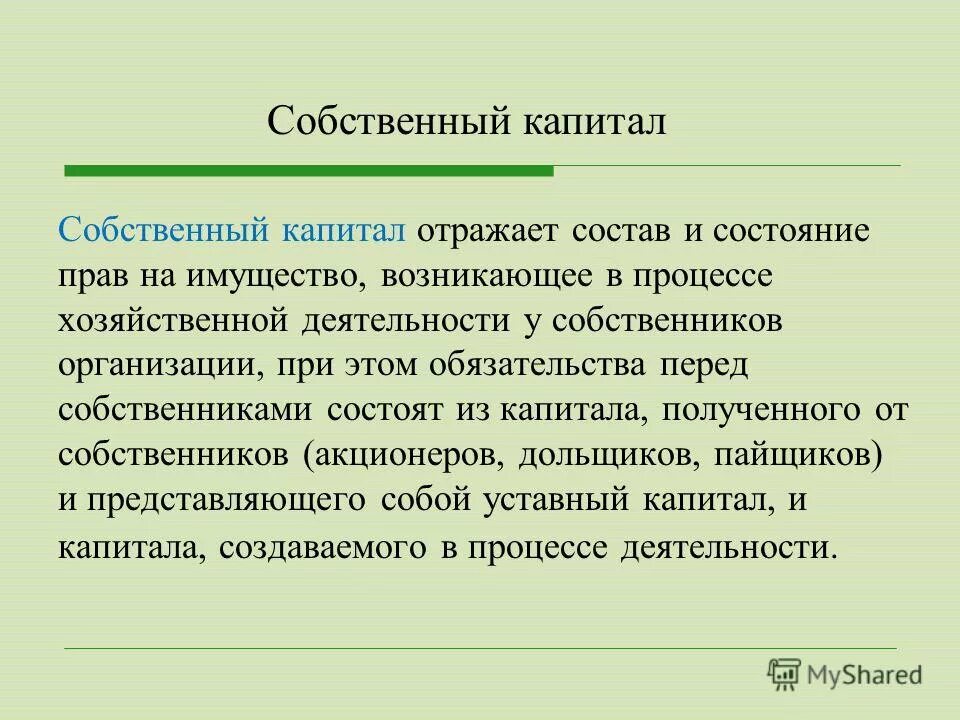 Собственный капитал

Собственный капитал отражает состав и состояние прав на имущество, возникающее в процессе хозяйственной деятельности у собственников организации, при этом обязательства перед собственниками состоят из капитала, полученного от собственников (акционеров, дольщиков, пайщиков) и представляющего собой уставный капитал, и капитала, создаваемого в процессе деятельности.

MyShared